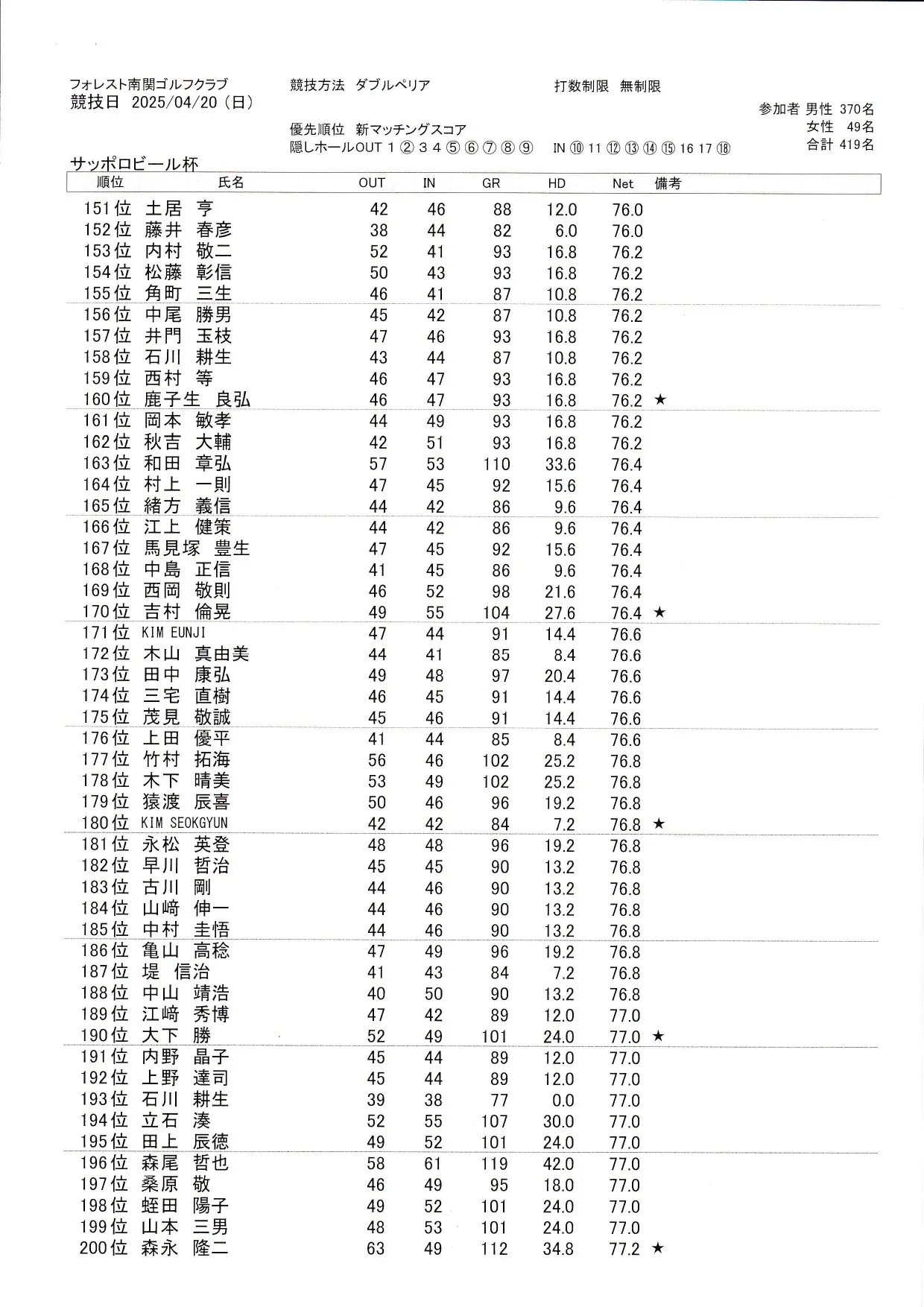 フォレスト南関ゴルフクラブ　競技方法　ダブルペリア　打数制限　無制限
競技日　2025/04/20（日）

参加者 男性 370名
女性 49名
合計 419名

優先順位　新マッチングスコア
隠しホールOUT 1 ② 3 4 ⑤ ⑥ ⑦ ⑧ ⑨　IN ⑩ 11 ⑫ ⑬ ⑭ ⑮ 16 17 ⑱

サッポロビール杯

| 順位 | 氏名 | OUT | IN | GR | HD | Net | 備考 |
|---|---|---|---|---|---|---|---|
| 151位 | 土居　亨 | 42 | 46 | 88 | 12.0 | 76.0 | |
| 152位 | 藤井　春彦 | 38 | 44 | 82 | 6.0 | 76.0 | |
| 153位 | 内村　敬二 | 52 | 41 | 93 | 16.8 | 76.2 | |
| 154位 | 松藤　彰信 | 50 | 43 | 93 | 16.8 | 76.2 | |
| 155位 | 角町　三生 | 46 | 41 | 87 | 10.8 | 76.2 | |
| 156位 | 中尾　勝男 | 45 | 42 | 87 | 10.8 | 76.2 | |
| 157位 | 井門　玉枝 | 47 | 46 | 93 | 16.8 | 76.2 | |
| 158位 | 石川　耕生 | 43 | 44 | 87 | 10.8 | 76.2 | |
| 159位 | 西村　等 | 46 | 47 | 93 | 16.8 | 76.2 | |
| 160位 | 鹿子生　良弘 | 46 | 47 | 93 | 16.8 | 76.2 | ★ |
| 161位 | 岡本　敏孝 | 44 | 49 | 93 | 16.8 | 76.2 | |
| 162位 | 秋吉　大輔 | 42 | 51 | 93 | 16.8 | 76.2 | |
| 163位 | 和田　章弘 | 57 | 53 | 110 | 33.6 | 76.4 | |
| 164位 | 村上　一則 | 47 | 45 | 92 | 15.6 | 76.4 | |
| 165位 | 緒方　義信 | 44 | 42 | 86 | 9.6 | 76.4 | |
| 166位 | 江上　健策 | 44 | 42 | 86 | 9.6 | 76.4 | |
| 167位 | 馬見塚　豊生 | 47 | 45 | 92 | 15.6 | 76.4 | |
| 168位 | 中島　正信 | 41 | 45 | 86 | 9.6 | 76.4 | |
| 169位 | 西岡　敬則 | 46 | 52 | 98 | 21.6 | 76.4 | |
| 170位 | 吉村　倫晃 | 49 | 55 | 104 | 27.6 | 76.4 | ★ |
| 171位 | KIM EUNJI | 47 | 44 | 91 | 14.4 | 76.6 | |
| 172位 | 木山　真由美 | 44 | 41 | 85 | 8.4 | 76.6 | |
| 173位 | 田中　康弘 | 49 | 48 | 97 | 20.4 | 76.6 | |
| 174位 | 三宅　直樹 | 46 | 45 | 91 | 14.4 | 76.6 | |
| 175位 | 茂見　敬誠 | 45 | 46 | 91 | 14.4 | 76.6 | |
| 176位 | 上田　優平 | 41 | 44 | 85 | 8.4 | 76.6 | |
| 177位 | 竹村　拓海 | 56 | 46 | 102 | 25.2 | 76.8 | |
| 178位 | 木下　晴美 | 53 | 49 | 102 | 25.2 | 76.8 | |
| 179位 | 猿渡　辰喜 | 50 | 46 | 96 | 19.2 | 76.8 | |
| 180位 | KIM SEOKGYUN | 42 | 42 | 84 | 7.2 | 76.8 | ★ |
| 181位 | 永松　英登 | 48 | 48 | 96 | 19.2 | 76.8 | |
| 182位 | 早川　哲治 | 45 | 45 | 90 | 13.2 | 76.8 | |
| 183位 | 古川　剛 | 44 | 46 | 90 | 13.2 | 76.8 | |
| 184位 | 山﨑　伸一 | 44 | 46 | 90 | 13.2 | 76.8 | |
| 185位 | 中村　圭悟 | 44 | 46 | 90 | 13.2 | 76.8 | |
| 186位 | 亀山　高稔 | 47 | 49 | 96 | 19.2 | 76.8 | |
| 187位 | 堤　信治 | 41 | 43 | 84 | 7.2 | 76.8 | |
| 188位 | 中山　靖浩 | 40 | 50 | 90 | 13.2 | 76.8 | |
| 189位 | 江﨑　秀博 | 47 | 42 | 89 | 12.0 | 77.0 | |
| 190位 | 大下　勝 | 52 | 49 | 101 | 24.0 | 77.0 | ★ |
| 191位 | 内野　晶子 | 45 | 44 | 89 | 12.0 | 77.0 | |
| 192位 | 上野　達司 | 45 | 44 | 89 | 12.0 | 77.0 | |
| 193位 | 石川　耕生 | 39 | 38 | 77 | 0.0 | 77.0 | |
| 194位 | 立石　湊 | 52 | 55 | 107 | 30.0 | 77.0 | |
| 195位 | 田上　辰徳 | 49 | 52 | 101 | 24.0 | 77.0 | |
| 196位 | 森尾　哲也 | 58 | 61 | 119 | 42.0 | 77.0 | |
| 197位 | 桑原　敬 | 46 | 49 | 95 | 18.0 | 77.0 | |
| 198位 | 蛭田　陽子 | 49 | 52 | 101 | 24.0 | 77.0 | |
| 199位 | 山本　三男 | 48 | 53 | 101 | 24.0 | 77.0 | |
| 200位 | 森永　隆二 | 63 | 49 | 112 | 34.8 | 77.2 | ★ |